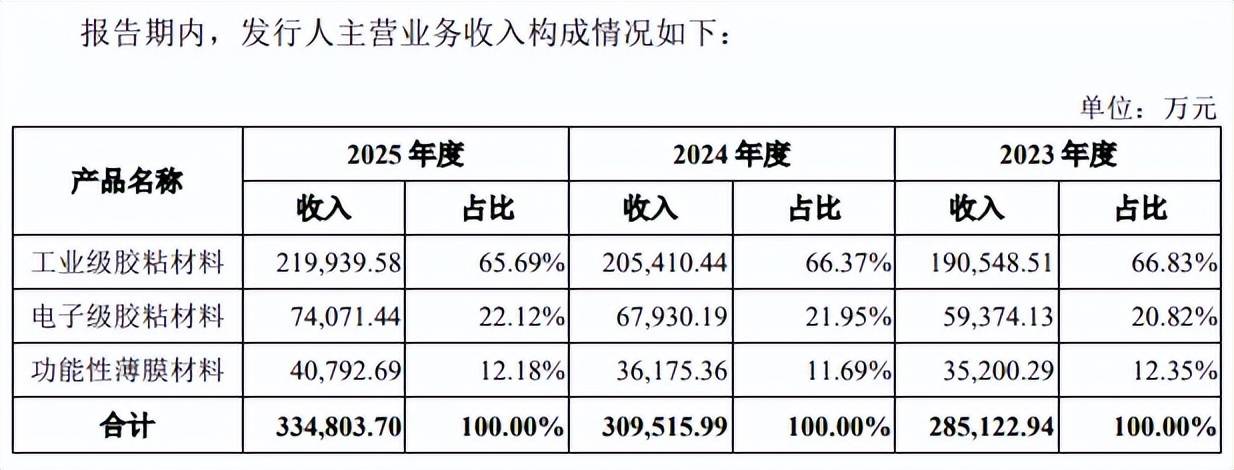 报告期内，发行人主营业务收入构成情况如下：

单位：万元

| 产品名称 | 2025年度 | | 2024年度 | | 2023年度 | |
|---|---|---|---|---|---|---|
| | 收入 | 占比 | 收入 | 占比 | 收入 | 占比 |
| 工业级胶粘材料 | 219,939.58 | 65.69% | 205,410.44 | 66.37% | 190,548.51 | 66.83% |
| 电子级胶粘材料 | 74,071.44 | 22.12% | 67,930.19 | 21.95% | 59,374.13 | 20.82% |
| 功能性薄膜材料 | 40,792.69 | 12.18% | 36,175.36 | 11.69% | 35,200.29 | 12.35% |
| 合计 | 334,803.70 | 100.00% | 309,515.99 | 100.00% | 285,122.94 | 100.00% |